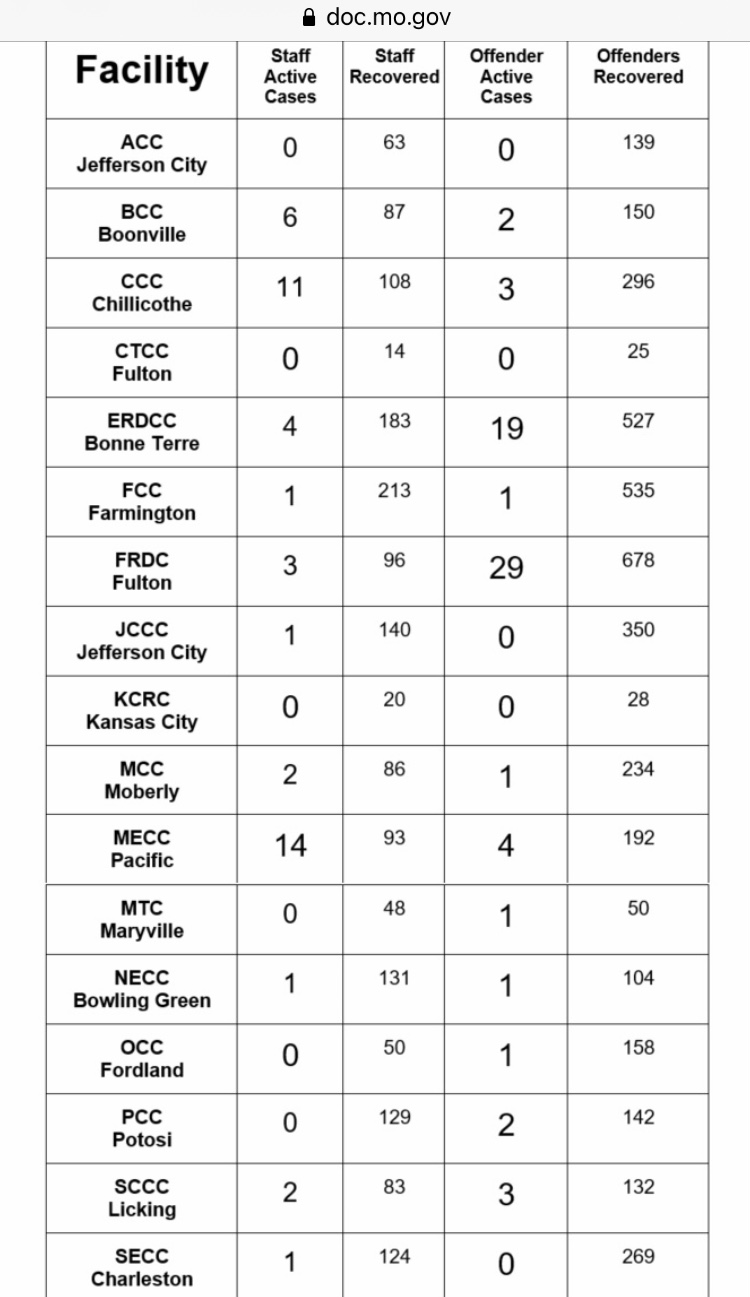 doc.mo.gov

| Facility | Staff Active Cases | Staff Recovered | Offender Active Cases | Offenders Recovered |
|---|---|---|---|---|
| ACC Jefferson City | 0 | 63 | 0 | 139 |
| BCC Boonville | 6 | 87 | 2 | 150 |
| CCC Chillicothe | 11 | 108 | 3 | 296 |
| CTCC Fulton | 0 | 14 | 0 | 25 |
| ERDCC Bonne Terre | 4 | 183 | 19 | 527 |
| FCC Farmington | 1 | 213 | 1 | 535 |
| FRDC Fulton | 3 | 96 | 29 | 678 |
| JCCC Jefferson City | 1 | 140 | 0 | 350 |
| KCRC Kansas City | 0 | 20 | 0 | 28 |
| MCC Moberly | 2 | 86 | 1 | 234 |
| MECC Pacific | 14 | 93 | 4 | 192 |
| MTC Maryville | 0 | 48 | 1 | 50 |
| NECC Bowling Green | 1 | 131 | 1 | 104 |
| OCC Fordland | 0 | 50 | 1 | 158 |
| PCC Potosi | 0 | 129 | 2 | 142 |
| SCCC Licking | 2 | 83 | 3 | 132 |
| SECC Charleston | 1 | 124 | 0 | 269 |